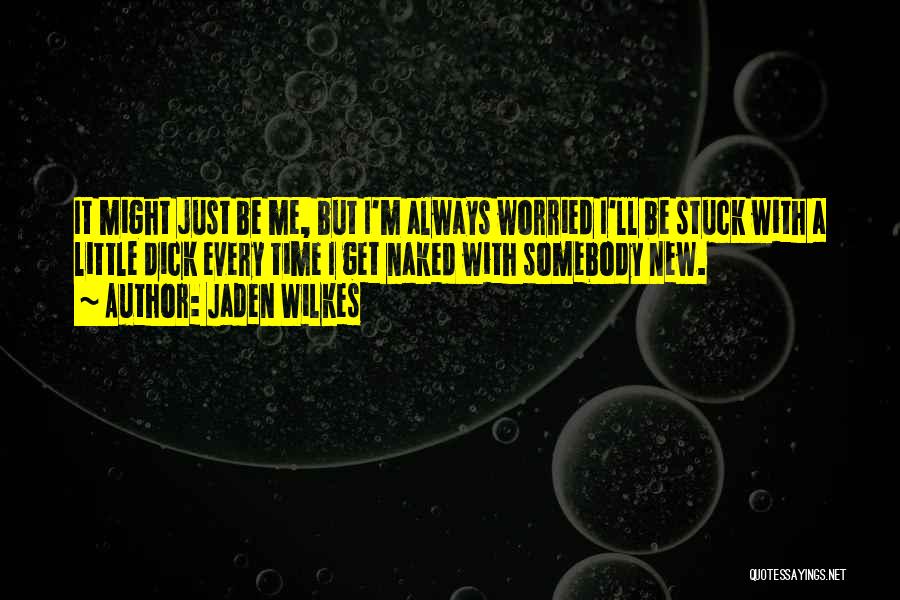 IT MIGHT JUST BE ME, BUT I'M ALWAYS WORRIED I'LL BE STUCK WITH A LITTLE DICK EVERY TIME I GET NAKED WITH SOMEBODY NEW.
~ AUTHOR: JADEN WILKES

QUOTESSAYINGS.NET